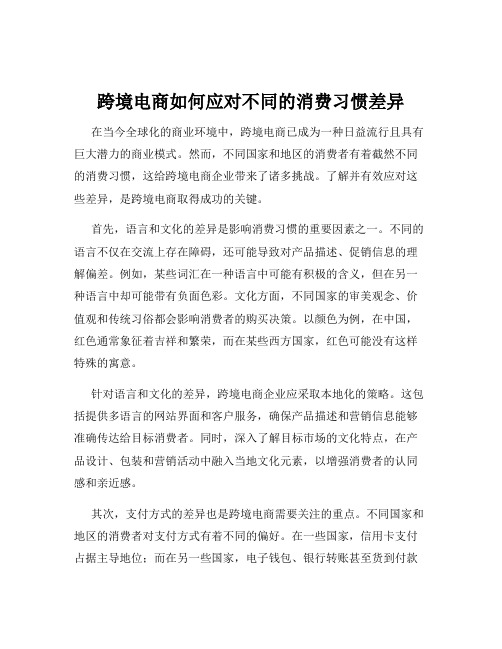 跨境电商如何应对不同的消费习惯差异

在当今全球化的商业环境中，跨境电商已成为一种日益流行且具有巨大潜力的商业模式。然而，不同国家和地区的消费者有着截然不同的消费习惯，这给跨境电商企业带来了诸多挑战。了解并有效应对这些差异，是跨境电商取得成功的关键。

首先，语言和文化的差异是影响消费习惯的重要因素之一。不同的语言不仅在交流上存在障碍，还可能导致对产品描述、促销信息的理解偏差。例如，某些词汇在一种语言中可能有积极的含义，但在另一种语言中却可能带有负面色彩。文化方面，不同国家的审美观念、价值观和传统习俗都会影响消费者的购买决策。以颜色为例，在中国，红色通常象征着吉祥和繁荣，而在某些西方国家，红色可能没有这样特殊的寓意。

针对语言和文化的差异，跨境电商企业应采取本地化的策略。这包括提供多语言的网站界面和客户服务，确保产品描述和营销信息能够准确传达给目标消费者。同时，深入了解目标市场的文化特点，在产品设计、包装和营销活动中融入当地文化元素，以增强消费者的认同感和亲近感。

其次，支付方式的差异也是跨境电商需要关注的重点。不同国家和地区的消费者对支付方式有着不同的偏好。在一些国家，信用卡支付占据主导地位；而在另一些国家，电子钱包、银行转账甚至货到付款